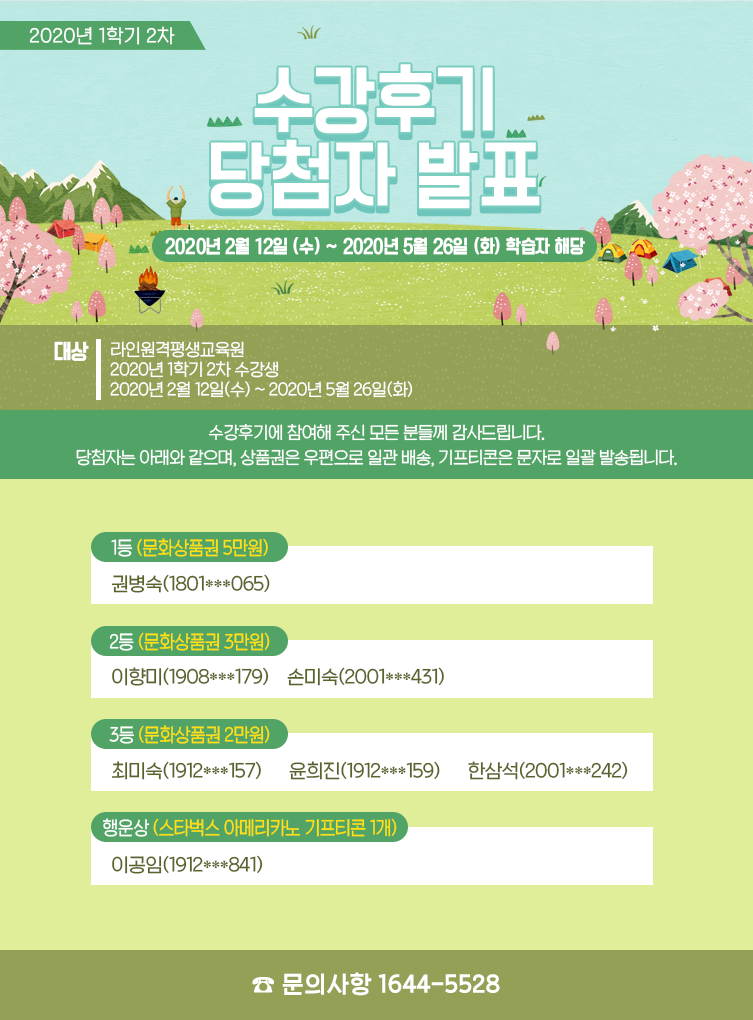 2020년 1학기 2차

수강후기
당첨자 발표

2020년 2월 12일 (수) ~ 2020년 5월 26일 (화) 학습자 해당

대상
라인원격평생교육원
2020년 1학기 2차 수강생
2020년 2월 12일(수) ~ 2020년 5월 26일(화)

수강후기에 참여해 주신 모든 분들께 감사드립니다.
당첨자는 아래와 같으며, 상품권은 우편으로 일관 배송, 기프티콘은 문자로 일괄 발송됩니다.

1등 (문화상품권 5만원)
권병숙(1801***065)

2등 (문화상품권 3만원)
이향미(1908***179) 손미숙(2001***431)

3등 (문화상품권 2만원)
최미숙(1912***157) 윤희진(1912***159) 한삼석(2001***242)

행운상 (스타벅스 아메리카노 기프티콘 1개)
이공임(1912***841)

☎ 문의사항 1644-5528